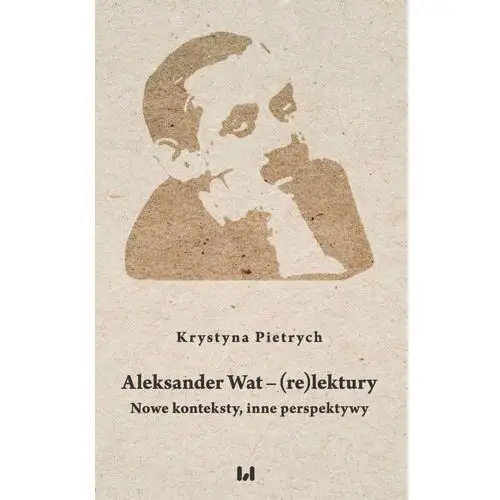 Krystyna Pietrych

Aleksander Wat – (re)lektury
Nowe konteksty, inne perspektywy